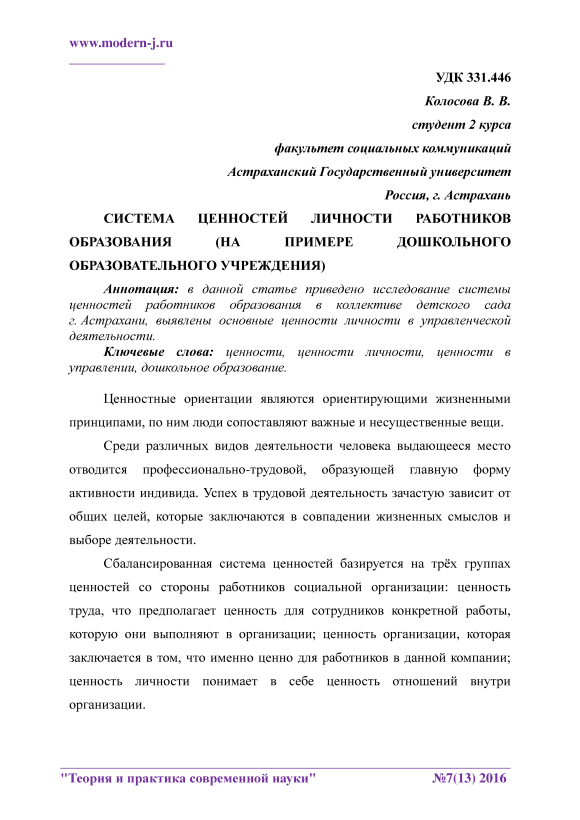 www.modern-j.ru

УДК 331.446

Колосова В. В.

студент 2 курса

факультет социальных коммуникаций

Астраханский Государственный университет

Россия, г. Астрахань

СИСТЕМА ЦЕННОСТЕЙ ЛИЧНОСТИ РАБОТНИКОВ ОБРАЗОВАНИЯ (НА ПРИМЕРЕ ДОШКОЛЬНОГО ОБРАЗОВАТЕЛЬНОГО УЧРЕЖДЕНИЯ)

Аннотация: в данной статье приведено исследование системы ценностей работников образования в коллективе детского сада г. Астрахани, выявлены основные ценности личности в управленческой деятельности.

Ключевые слова: ценности, ценности личности, ценности в управлении, дошкольное образование.

Ценностные ориентации являются ориентирующими жизненными принципами, по ним люди сопоставляют важные и несущественные вещи.

Среди различных видов деятельности человека выдающееся место отводится профессионально-трудовой, образующей главную форму активности индивида. Успех в трудовой деятельность зачастую зависит от общих целей, которые заключаются в совпадении жизненных смыслов и выборе деятельности.

Сбалансированная система ценностей базируется на трёх группах ценностей со стороны работников социальной организации: ценность труда, что предполагает ценность для сотрудников конкретной работы, которую они выполняют в организации; ценность организации, которая заключается в том, что именно ценно для работников в данной компании; ценность личности понимает в себе ценность отношений внутри организации.

"Теория и практика современной науки" №7(13) 2016